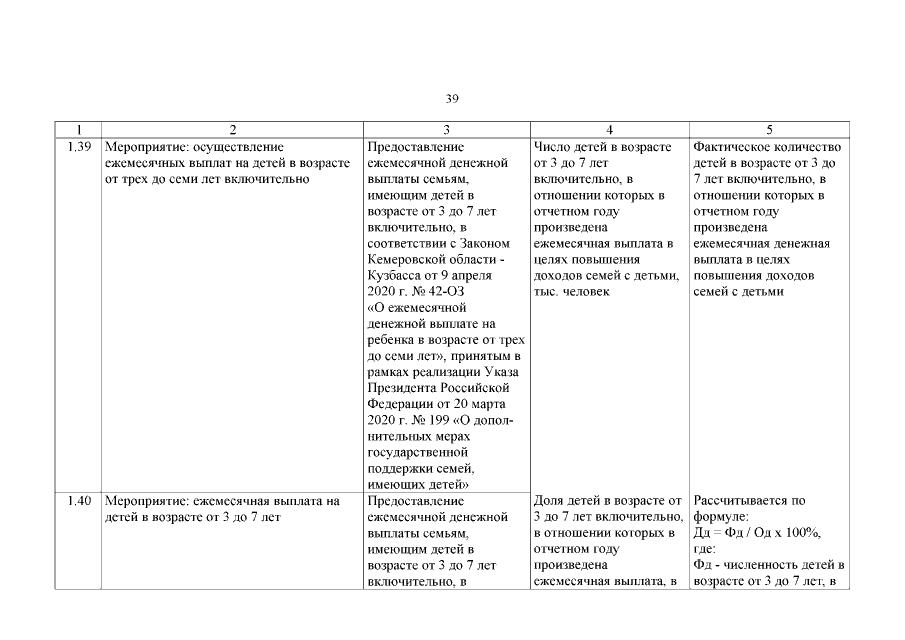 39

| 1 | 2 | 3 | 4 | 5 |
|---|---|---|---|---|
| 1.39 | Мероприятие: осуществление ежемесячных выплат на детей в возрасте от трех до семи лет включительно | Предоставление ежемесячной денежной выплаты семьям, имеющим детей в возрасте от 3 до 7 лет включительно, в соответствии с Законом Кемеровской области - Кузбасса от 9 апреля 2020 г. № 42-ОЗ «О ежемесячной денежной выплате на ребенка в возрасте от трех до семи лет», принятым в рамках реализации Указа Президента Российской Федерации от 20 марта 2020 г. № 199 «О дополнительных мерах государственной поддержки семей, имеющих детей» | Число детей в возрасте от 3 до 7 лет включительно, в отношении которых в отчетном году произведена ежемесячная выплата в целях повышения доходов семей с детьми, тыс. человек | Фактическое количество детей в возрасте от 3 до 7 лет включительно, в отношении которых в отчетном году произведена ежемесячная денежная выплата в целях повышения доходов семей с детьми |
| 1.40 | Мероприятие: ежемесячная выплата на детей в возрасте от 3 до 7 лет | Предоставление ежемесячной денежной выплаты семьям, имеющим детей в возрасте от 3 до 7 лет включительно, в | Доля детей в возрасте от 3 до 7 лет включительно, в отношении которых в отчетном году произведена ежемесячная выплата, в | Рассчитывается по формуле: Дд = Фд / Од х 100%, где: Фд - численность детей в возрасте от 3 до 7 лет, в |